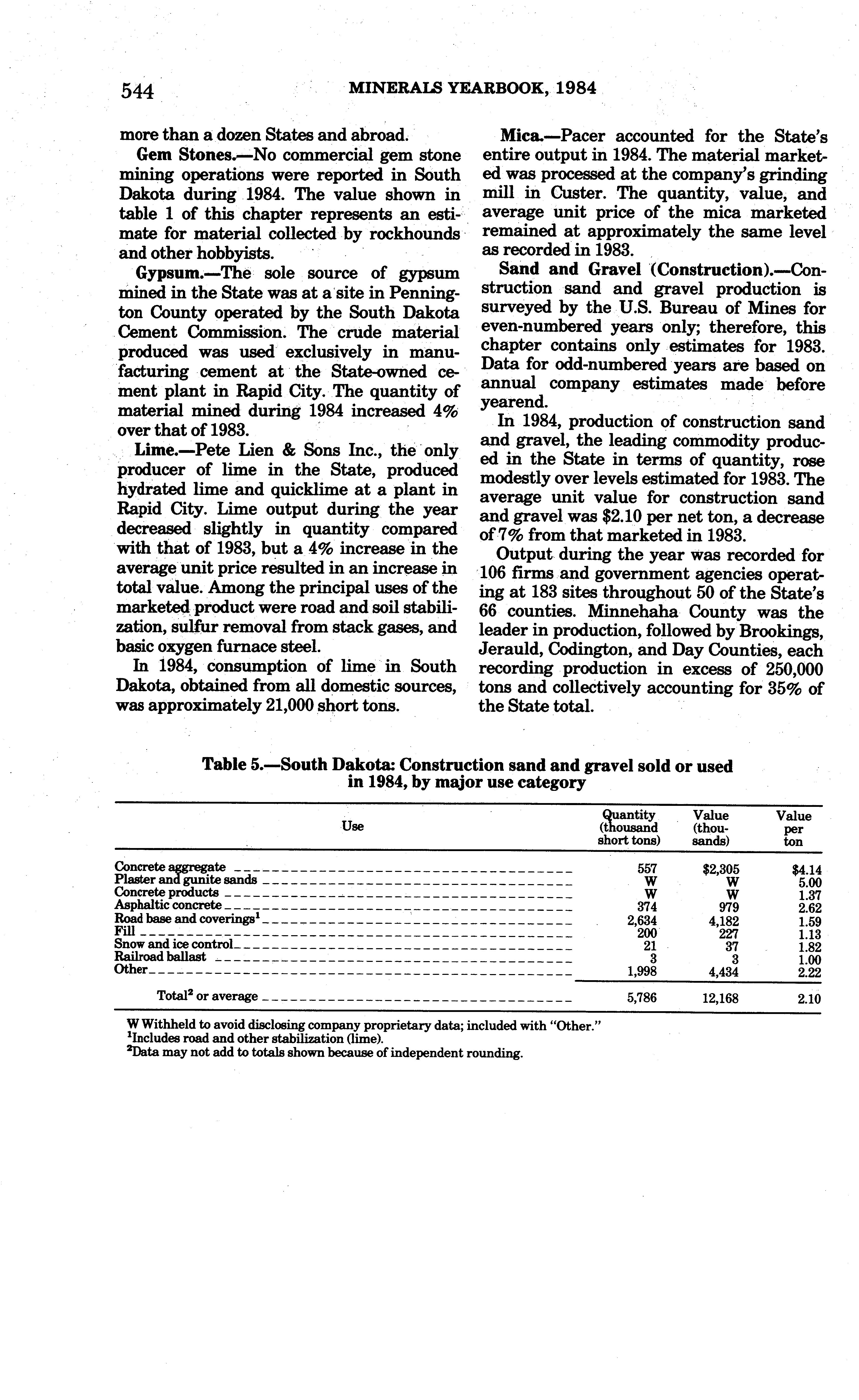 544 MINERALS YEARBOOK, 1984

more than a dozen States and abroad.

Gem Stones.—No commercial gem stone mining operations were reported in South Dakota during 1984. The value shown in table 1 of this chapter represents an estimate for material collected by rockhounds and other hobbyists.

Gypsum.—The sole source of gypsum mined in the State was at a site in Pennington County operated by the South Dakota Cement Commission. The crude material produced was used exclusively in manufacturing cement at the State-owned cement plant in Rapid City. The quantity of material mined during 1984 increased 4% over that of 1983.

Lime.—Pete Lien & Sons Inc., the only producer of lime in the State, produced hydrated lime and quicklime at a plant in Rapid City. Lime output during the year decreased slightly in quantity compared with that of 1983, but a 4% increase in the average unit price resulted in an increase in total value. Among the principal uses of the marketed product were road and soil stabilization, sulfur removal from stack gases, and basic oxygen furnace steel.

In 1984, consumption of lime in South Dakota, obtained from all domestic sources, was approximately 21,000 short tons.

Mica.—Pacer accounted for the State's entire output in 1984. The material marketed was processed at the company's grinding mill in Custer. The quantity, value, and average unit price of the mica marketed remained at approximately the same level as recorded in 1983.

Sand and Gravel (Construction).—Construction sand and gravel production is surveyed by the U.S. Bureau of Mines for even-numbered years only; therefore, this chapter contains only estimates for 1983. Data for odd-numbered years are based on annual company estimates made before yearend.

In 1984, production of construction sand and gravel, the leading commodity produced in the State in terms of quantity, rose modestly over levels estimated for 1983. The average unit value for construction sand and gravel was $2.10 per net ton, a decrease of 7% from that marketed in 1983.

Output during the year was recorded for 106 firms and government agencies operating at 183 sites throughout 50 of the State's 66 counties. Minnehaha County was the leader in production, followed by Brookings, Jerauld, Codington, and Day Counties, each recording production in excess of 250,000 tons and collectively accounting for 35% of the State total.

Table 5.—South Dakota: Construction sand and gravel sold or used in 1984, by major use category

| Use | Quantity (thousand short tons) | Value (thousands) | Value per ton |
|---|---|---|---|
| Concrete aggregate | 557 | $2,305 | $4.14 |
| Plaster and gunite sands | W | W | 5.00 |
| Concrete products | W | W | 1.37 |
| Asphaltic concrete | 374 | 979 | 2.62 |
| Road base and coverings$^1$ | 2,634 | 4,182 | 1.59 |
| Fill | 200 | 227 | 1.13 |
| Snow and ice control | 21 | 37 | 1.82 |
| Railroad ballast | 3 | 3 | 1.00 |
| Other | 1,998 | 4,434 | 2.22 |
| Total$^2$ or average | 5,786 | 12,168 | 2.10 |

W Withheld to avoid disclosing company proprietary data; included with "Other."
$^1$Includes road and other stabilization (lime).
$^2$Data may not add to totals shown because of independent rounding.